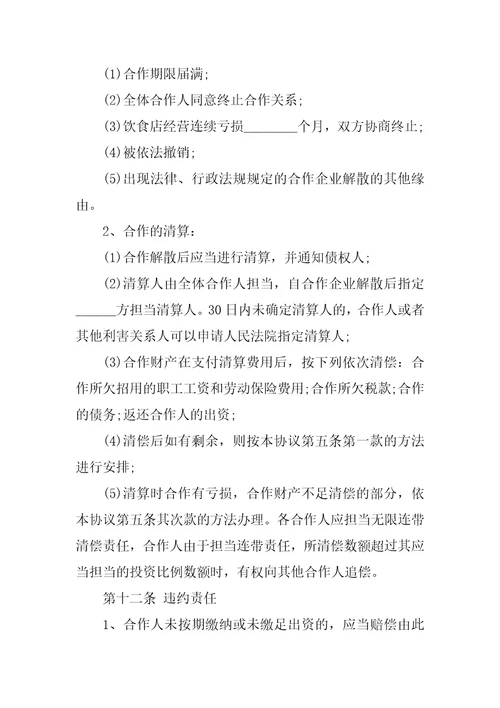 ⑴合作期限届满;

⑵全体合作人同意终止合作关系;

⑶饮食店经营连续亏损________个月，双方协商终止;

⑷被依法撤销;

⑸出现法律、行政法规规定的合作企业解散的其他缘由。

2、合作的清算:

⑴合作解散后应当进行清算，并通知债权人;

⑵清算人由全体合作人担当，自合作企业解散后指定______方担当清算人。30日内未确定清算人的，合作人或者其他利害关系人可以申请人民法院指定清算人;

⑶合作财产在支付清算费用后，按下列依次清偿：合作所欠招用的职工工资和劳动保险费用;合作所欠税款;合作的债务;返还合作人的出资;

⑷清偿后如有剩余，则按本协议第五条第一款的方法进行安排;

⑸清算时合作有亏损，合作财产不足清偿的部分，依本协议第五条其次款的方法办理。各合作人应担当无限连带清偿责任，合作人由于担当连带责任，所清偿数额超过其应当担当的投资比例数额时，有权向其他合作人追偿。

第十二条 违约责任

1、合作人未按期缴纳或未缴足出资的，应当赔偿由此